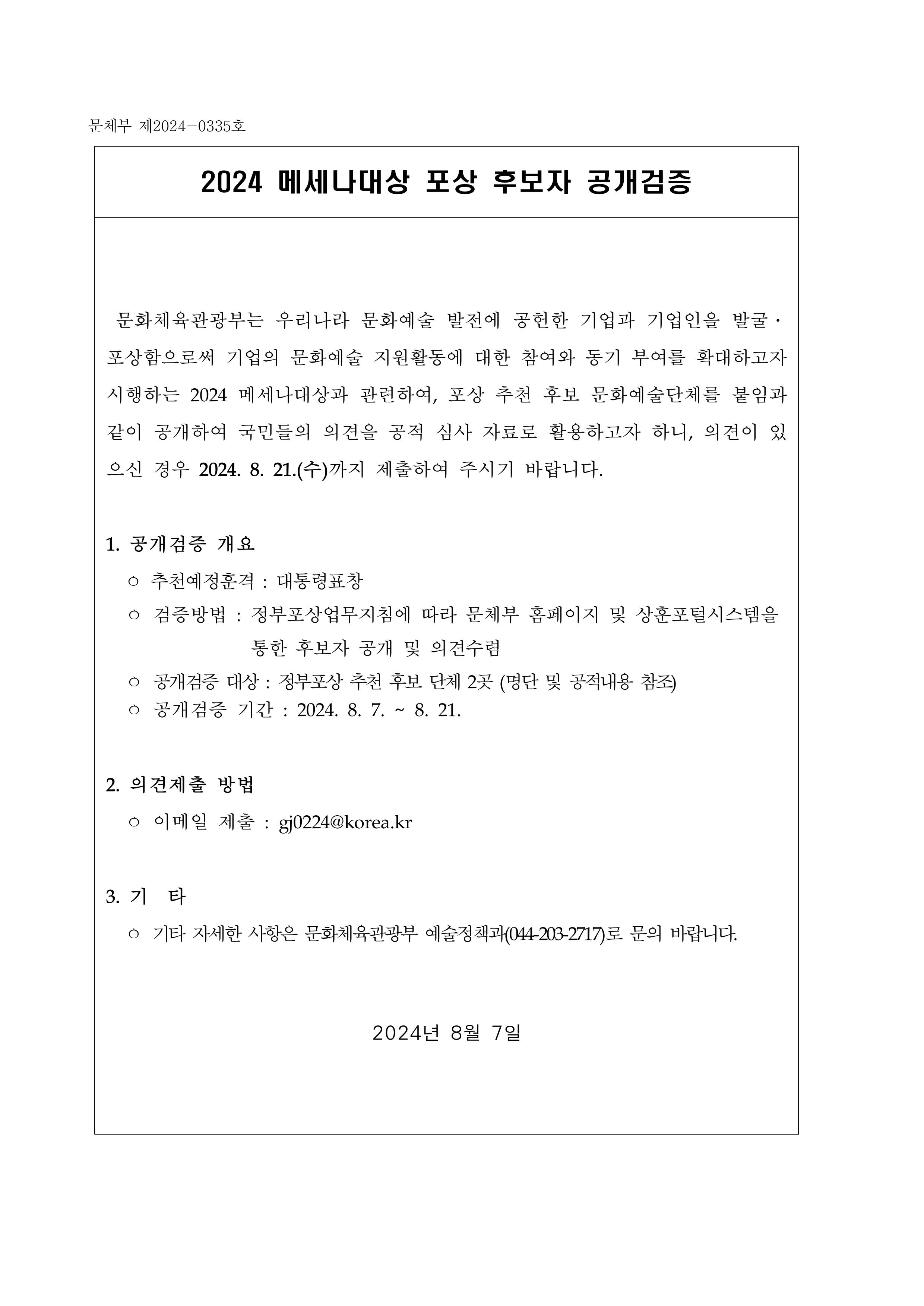 문체부 제2024-0335호

2024 메세나대상 포상 후보자 공개검증

문화체육관광부는 우리나라 문화예술 발전에 공헌한 기업과 기업인을 발굴·포상함으로써 기업의 문화예술 지원활동에 대한 참여와 동기 부여를 확대하고자 시행하는 2024 메세나대상과 관련하여, 포상 추천 후보 문화예술단체를 붙임과 같이 공개하여 국민들의 의견을 공적 심사 자료로 활용하고자 하니, 의견이 있으신 경우 2024. 8. 21.(수)까지 제출하여 주시기 바랍니다.

1. 공개검증 개요
○ 추천예정훈격 : 대통령표창
○ 검증방법 : 정부포상업무지침에 따라 문체부 홈페이지 및 상훈포털시스템을 통한 후보자 공개 및 의견수렴
○ 공개검증 대상 : 정부포상 추천 후보 단체 2곳 (명단 및 공적내용 참조)
○ 공개검증 기간 : 2024. 8. 7. ~ 8. 21.

2. 의견제출 방법
○ 이메일 제출 : gj0224@korea.kr

3. 기 타
○ 기타 자세한 사항은 문화체육관광부 예술정책과(044-203-2717)로 문의 바랍니다.

2024년 8월 7일